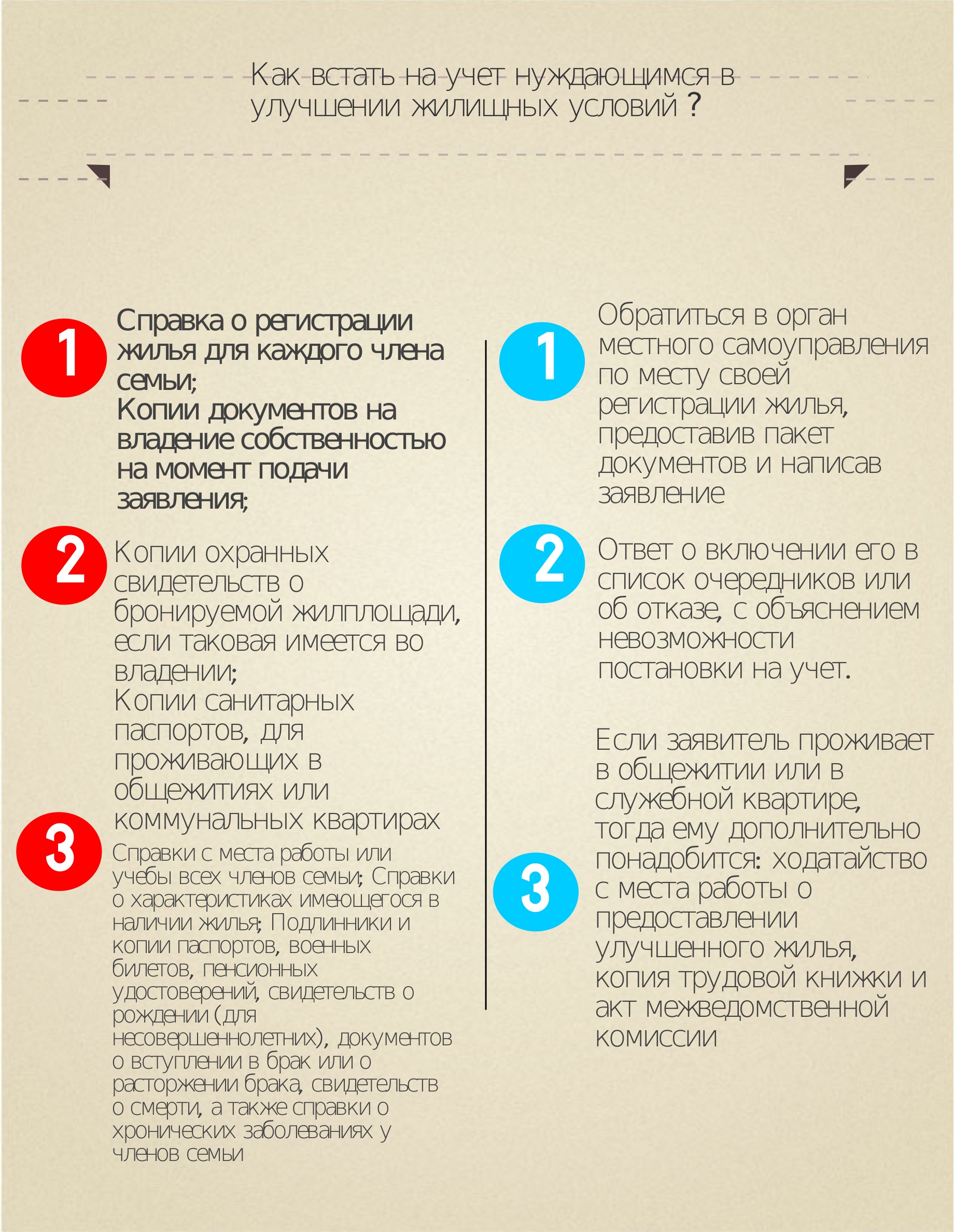 Как встать на учет нуждающимся в улучшении жилищных условий ?

1

Справка о регистрации жилья для каждого члена семьи;
Копии документов на владение собственностью на момент подачи заявления;

2

Копии охранных свидетельств о бронируемой жилплощади, если таковая имеется во владении;
Копии санитарных паспортов, для проживающих в общежитиях или коммунальных квартирах

3

Справки с места работы или учебы всех членов семьи; Справки о характеристиках имеющегося в наличии жилья; Подлинники и копии паспортов, военных билетов, пенсионных удостоверений, свидетельств о рождении (для несовершеннолетних), документов о вступлении в брак или о расторжении брака, свидетельств о смерти, а также справки о хронических заболеваниях у членов семьи

1

Обратиться в орган местного самоуправления по месту своей регистрации жилья, предоставив пакет документов и написав заявление

2

Ответ о включении его в список очередников или об отказе, с объяснением невозможности постановки на учет.

3

Если заявитель проживает в общежитии или в служебной квартире, тогда ему дополнительно понадобится: ходатайство с места работы о предоставлении улучшенного жилья, копия трудовой книжки и акт межведомственной комиссии